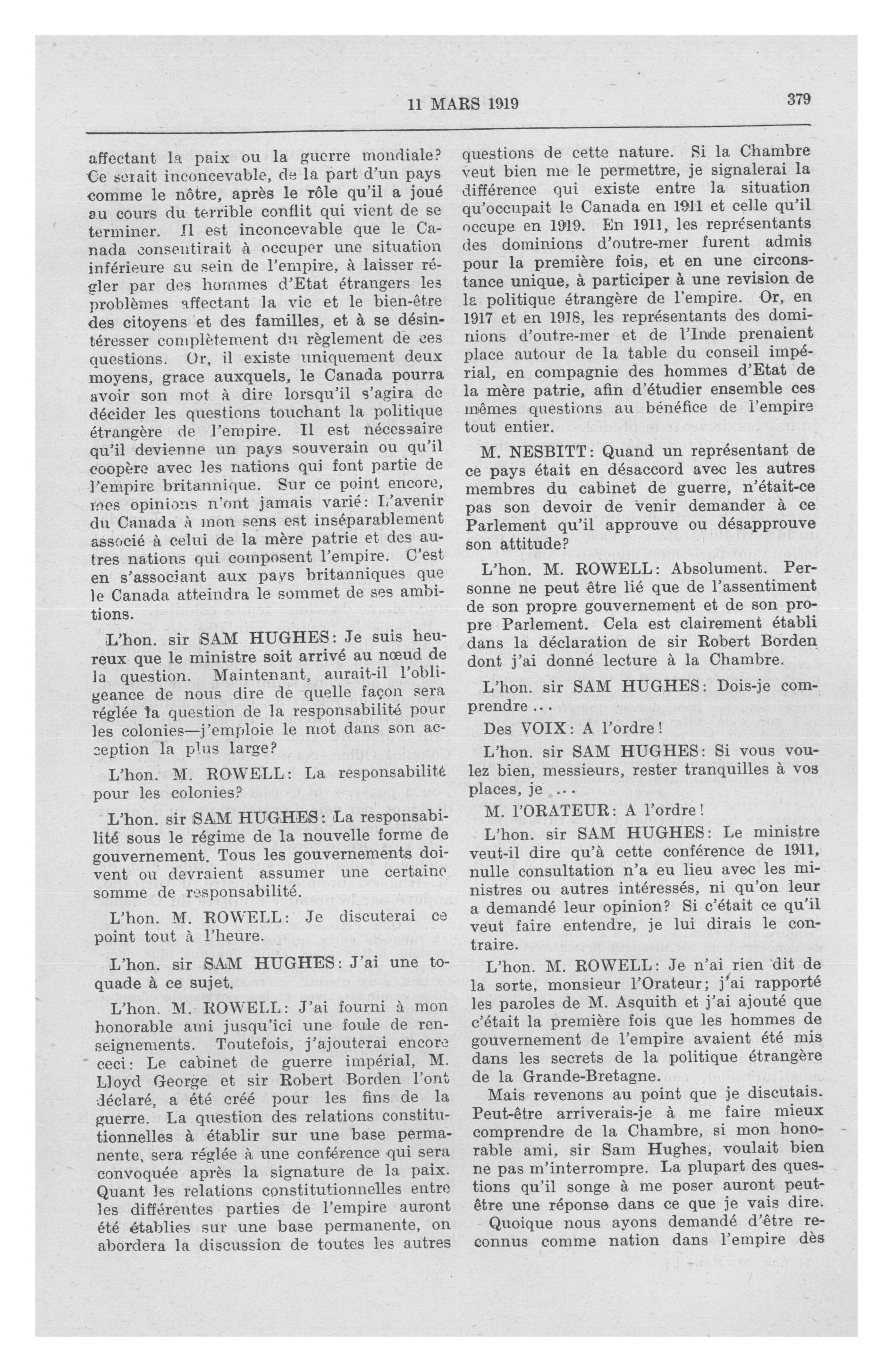 11 MARS 1919

379

affectant la paix ou la guerre mondiale? Ce serait inconcevable, de la part d'un pays comme le nôtre, après le rôle qu'il a joué au cours du terrible conflit qui vient de se terminer. Il est inconcevable que le Canada consentirait à occuper une situation inférieure au sein de l'empire, à laisser régler par des hommes d'Etat étrangers les problèmes affectant la vie et le bien-être des citoyens et des familles, et à se désintéresser complètement du règlement de ces questions. Or, il existe uniquement deux moyens, grace auxquels, le Canada pourra avoir son mot à dire lorsqu'il s'agira de décider les questions touchant la politique étrangère de l'empire. Il est nécessaire qu'il devienne un pays souverain ou qu'il coopère avec les nations qui font partie de l'empire britannique. Sur ce point encore, mes opinions n'ont jamais varié: L'avenir du Canada à mon sens est inséparablement associé à celui de la mère patrie et des autres nations qui composent l'empire. C'est en s'associant aux pays britanniques que le Canada atteindra le sommet de ses ambitions.

L'hon. sir SAM HUGHES: Je suis heureux que le ministre soit arrivé au nœud de la question. Maintenant, aurait-il l'obligeance de nous dire de quelle façon sera réglée la question de la responsabilité pour les colonies—j'emploie le mot dans son acception la plus large?

L'hon. M. ROWELL: La responsabilité pour les colonies?

L'hon. sir SAM HUGHES: La responsabilité sous le régime de la nouvelle forme de gouvernement. Tous les gouvernements doivent ou devraient assumer une certaine somme de responsabilité.

L'hon. M. ROWELL: Je discuterai ce point tout à l'heure.

L'hon. sir SAM HUGHES: J'ai une toquade à ce sujet.

L'hon. M. ROWELL: J'ai fourni à mon honorable ami jusqu'ici une foule de renseignements. Toutefois, j'ajouterai encore ceci: Le cabinet de guerre impérial, M. Lloyd George et sir Robert Borden l'ont déclaré, a été créé pour les fins de la guerre. La question des relations constitutionnelles à établir sur une base permanente, sera réglée à une conférence qui sera convoquée après la signature de la paix. Quant les relations constitutionnelles entre les différentes parties de l'empire auront été établies sur une base permanente, on abordera la discussion de toutes les autres questions de cette nature. Si la Chambre veut bien me le permettre, je signalerai la différence qui existe entre la situation qu'occupait le Canada en 1911 et celle qu'il occupe en 1919. En 1911, les représentants des dominions d'outre-mer furent admis pour la première fois, et en une circonstance unique, à participer à une revision de la politique étrangère de l'empire. Or, en 1917 et en 1918, les représentants des dominions d'outre-mer et de l'Inde prenaient place autour de la table du conseil impérial, en compagnie des hommes d'Etat de la mère patrie, afin d'étudier ensemble ces mêmes questions au bénéfice de l'empire tout entier.

M. NESBITT: Quand un représentant de ce pays était en désaccord avec les autres membres du cabinet de guerre, n'était-ce pas son devoir de venir demander à ce Parlement qu'il approuve ou désapprouve son attitude?

L'hon. M. ROWELL: Absolument. Personne ne peut être lié que de l'assentiment de son propre gouvernement et de son propre Parlement. Cela est clairement établi dans la déclaration de sir Robert Borden dont j'ai donné lecture à la Chambre.

L'hon. sir SAM HUGHES: Dois-je comprendre ...

Des VOIX: A l'ordre!

L'hon. sir SAM HUGHES: Si vous voulez bien, messieurs, rester tranquilles à vos places, je ...

M. l'ORATEUR: A l'ordre!

L'hon. sir SAM HUGHES: Le ministre veut-il dire qu'à cette conférence de 1911, nulle consultation n'a eu lieu avec les ministres ou autres intéressés, ni qu'on leur a demandé leur opinion? Si c'était ce qu'il veut faire entendre, je lui dirais le contraire.

L'hon. M. ROWELL: Je n'ai rien dit de la sorte, monsieur l'Orateur; j'ai rapporté les paroles de M. Asquith et j'ai ajouté que c'était la première fois que les hommes de gouvernement de l'empire avaient été mis dans les secrets de la politique étrangère de la Grande-Bretagne.

Mais revenons au point que je discutais. Peut-être arriverais-je à me faire mieux comprendre de la Chambre, si mon honorable ami, sir Sam Hughes, voulait bien ne pas m'interrompre. La plupart des questions qu'il songe à me poser auront peut-être une réponse dans ce que je vais dire.

Quoique nous ayons demandé d'être reconnus comme nation dans l'empire dès